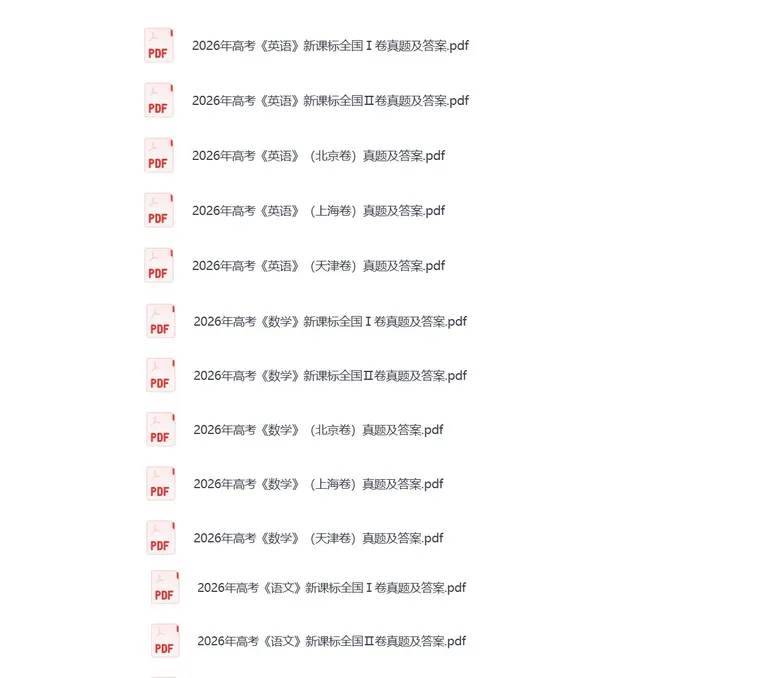 PDF
2026年高考《英语》新课标全国Ⅰ卷真题及答案.pdf

PDF
2026年高考《英语》新课标全国Ⅱ卷真题及答案.pdf

PDF
2026年高考《英语》（北京卷）真题及答案.pdf

PDF
2026年高考《英语》（上海卷）真题及答案.pdf

PDF
2026年高考《英语》（天津卷）真题及答案.pdf

PDF
2026年高考《数学》新课标全国Ⅰ卷真题及答案.pdf

PDF
2026年高考《数学》新课标全国Ⅱ卷真题及答案.pdf

PDF
2026年高考《数学》（北京卷）真题及答案.pdf

PDF
2026年高考《数学》（上海卷）真题及答案.pdf

PDF
2026年高考《数学》（天津卷）真题及答案.pdf

PDF
2026年高考《语文》新课标全国Ⅰ卷真题及答案.pdf

PDF
2026年高考《语文》新课标全国Ⅱ卷真题及答案.pdf